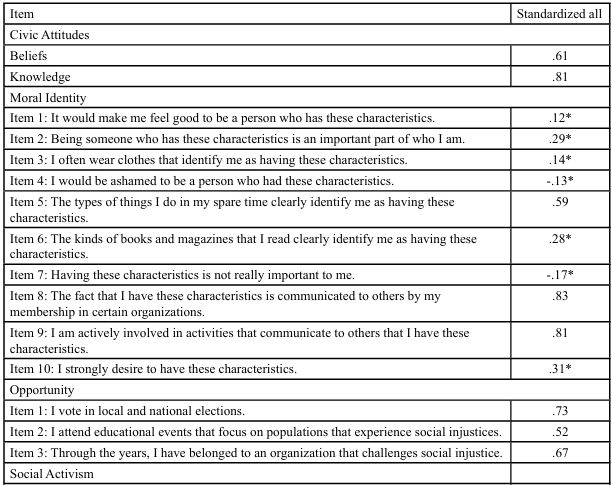 | Item | Standardized all |
|---|---|
| Civic Attitudes | |
| Beliefs | .61 |
| Knowledge | .81 |
| Moral Identity | |
| Item 1: It would make me feel good to be a person who has these characteristics. | .12* |
| Item 2: Being someone who has these characteristics is an important part of who I am. | .29* |
| Item 3: I often wear clothes that identify me as having these characteristics. | .14* |
| Item 4: I would be ashamed to be a person who had these characteristics. | -.13* |
| Item 5: The types of things I do in my spare time clearly identify me as having these characteristics. | .59 |
| Item 6: The kinds of books and magazines that I read clearly identify me as having these characteristics. | .28* |
| Item 7: Having these characteristics is not really important to me. | -.17* |
| Item 8: The fact that I have these characteristics is communicated to others by my membership in certain organizations. | .83 |
| Item 9: I am actively involved in activities that communicate to others that I have these characteristics. | .81 |
| Item 10: I strongly desire to have these characteristics. | .31* |
| Opportunity | |
| Item 1: I vote in local and national elections. | .73 |
| Item 2: I attend educational events that focus on populations that experience social injustices. | .52 |
| Item 3: Through the years, I have belonged to an organization that challenges social injustice. | .67 |
| Social Activism | |